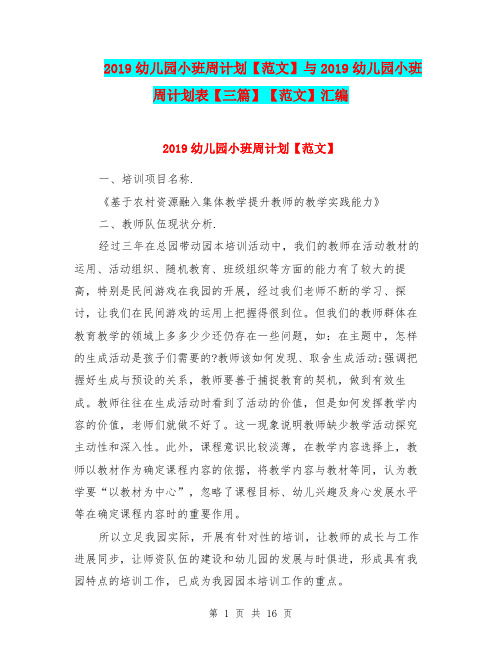 2019 幼儿园小班周计划【范文】与 2019 幼儿园小班周计划表【三篇】【范文】汇编

2019 幼儿园小班周计划【范文】

一、培训项目名称.

《基于农村资源融入集体教学提升教师的教学实践能力》

二、教师队伍现状分析.

经过三年在总园带动园本培训活动中，我们的教师在活动教材的运用、活动组织、随机教育、班级组织等方面的能力有了较大的提高，特别是民间游戏在我园的开展，经过我们老师不断的学习、探讨，让我们在民间游戏的运用上把握得很到位。但我们的教师群体在教育教学的领域上多多少少还仍存在一些问题，如：在主题中，怎样的生成活动是孩子们需要的?教师该如何发现、取舍生成活动;强调把握好生成与预设的关系，教师要善于捕捉教育的契机，做到有效生成。教师往往在生成活动时看到了活动的价值，但是如何发挥教学内容的价值，老师们就做不好了。这一现象说明教师缺少教学活动探究主动性和深入性。此外，课程意识比较淡薄，在教学内容选择上，教师以教材作为确定课程内容的依据，将教学内容与教材等同，认为教学要“以教材为中心”，忽略了课程目标、幼儿兴趣及身心发展水平等在确定课程内容时的重要作用。

所以立足我园实际，开展有针对性的培训，让教师的成长与工作进展同步，让师资队伍的建设和幼儿园的发展与时俱进，形成具有我园特点的培训工作，已成为我园园本培训工作的重点。

第 1 页 共 16 页